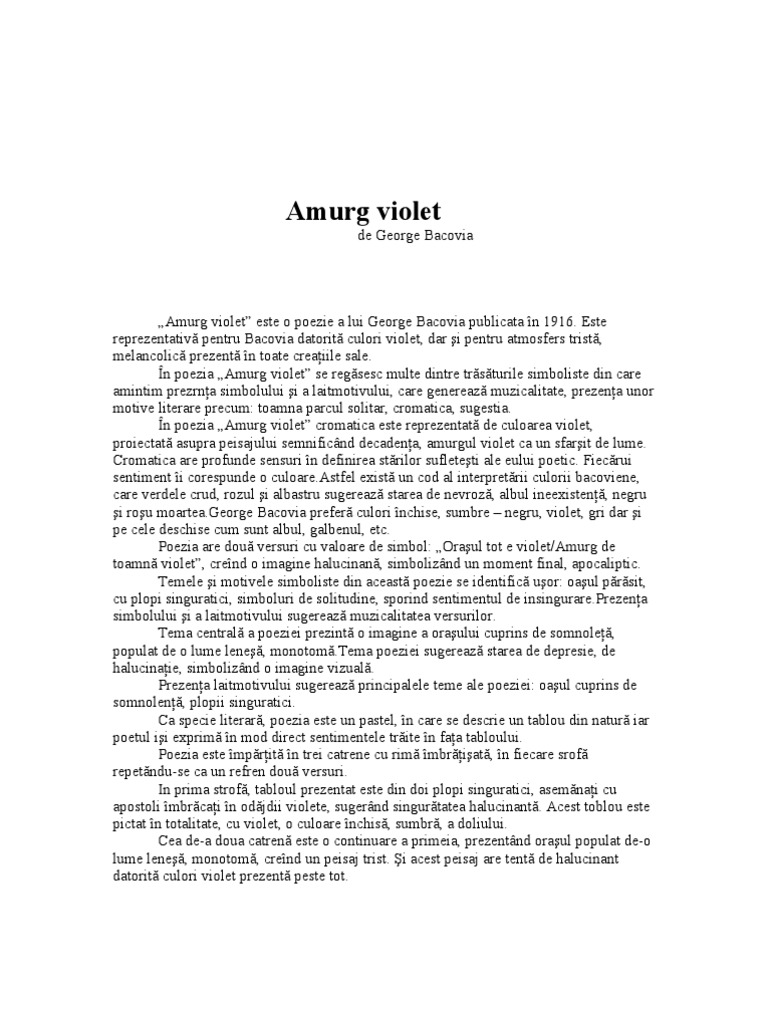 Amurg violet
de George Bacovia

„Amurg violet” este o poezie a lui George Bacovia publicata în 1916. Este reprezentativă pentru Bacovia datorită culori violet, dar şi pentru atmosfers tristă, melancolică prezentă în toate creaţiile sale.

În poezia „Amurg violet” se regăsesc multe dintre trăsăturile simboliste din care amintim prezrnţa simbolului şi a laitmotivului, care generează muzicalitate, prezenţa unor motive literare precum: toamna parcul solitar, cromatica, sugestia.

În poezia „Amurg violet” cromatica este reprezentată de culoarea violet, proiectată asupra peisajului semnificând decadenţa, amurgul violet ca un sfarşit de lume. Cromatica are profunde sensuri în definirea stărilor sufleteşti ale eului poetic. Fiecărui sentiment îi corespunde o culoare.Astfel există un cod al interpretării culorii bacoviene, care verdele crud, rozul şi albastru sugerează starea de nevroză, albul ineexistenţă, negru şi roşu moartea.George Bacovia preferă culori închise, sumbre – negru, violet, gri dar şi pe cele deschise cum sunt albul, galbenul, etc.

Poezia are două versuri cu valoare de simbol: „Oraşul tot e violet/Amurg de toamnă violet”, creînd o imagine halucinană, simbolizând un moment final, apocaliptic.

Temele şi motivele simboliste din această poezie se identifică uşor: oaşul părăsit, cu plopi singuratici, simboluri de solitudine, sporind sentimentul de insingurare.Prezenţa simbolului şi a laitmotivului sugerează muzicalitatea versurilor.

Tema centrală a poeziei prezintă o imagine a oraşului cuprins de somnoleţă, populat de o lume leneşă, monotomă.Tema poeziei sugerează starea de depresie, de halucinaţie, simbolizând o imagine vizuală.

Prezenţa laitmotivului sugerează principalele teme ale poeziei: oaşul cuprins de somnolenţă, plopii singuratici.

Ca specie literară, poezia este un pastel, în care se descrie un tablou din natură iar poetul işi exprimă în mod direct sentimentele trăite în faţa tabloului.

Poezia este împărţită în trei catrene cu rimă îmbrăţişată, în fiecare srofă repetându-se ca un refren două versuri.

In prima strofă, tabloul prezentat este din doi plopi singuratici, asemănaţi cu apostoli îmbrăcaţi în odăjdii violete, sugerând singurătatea halucinantă. Acest toblou este pictat în totalitate, cu violet, o culoare închisă, sumbră, a doliului.

Cea de-a doua catrenă este o continuare a primeia, prezentând oraşul populat de-o lume leneşă, monotomă, creînd un peisaj trist. Şi acest peisaj are tentă de halucinant datorită culori violet prezentă peste tot.